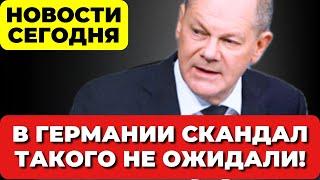 НОВОСТИ СЕГОДНЯ

В ГЕРМАНИИ СКАНДАЛ ТАКОГО НЕ ОЖИДАЛИ!